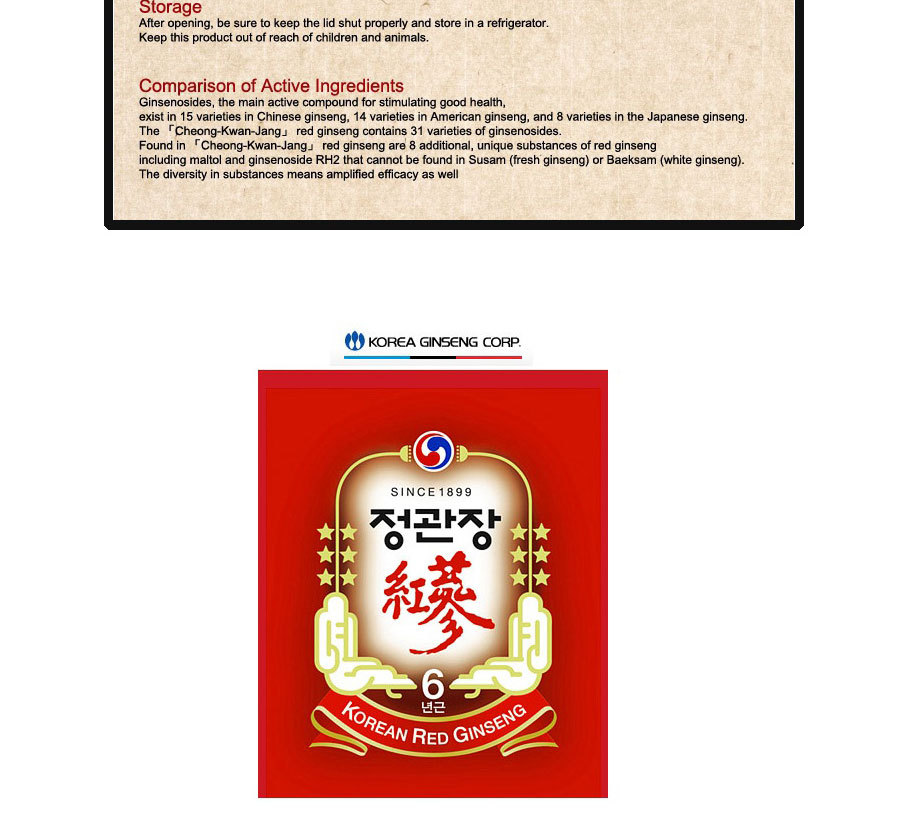 Storage
After opening, be sure to keep the lid shut properly and store in a refrigerator.
Keep this product out of reach of children and animals.

Comparison of Active Ingredients
Ginsenosides, the main active compound for stimulating good health, exist in 15 varieties in Chinese ginseng, 14 varieties in American ginseng, and 8 varieties in the Japanese ginseng.
The 「Cheong-Kwan-Jang」 red ginseng contains 31 varieties of ginsenosides.
Found in 「Cheong-Kwan-Jang」 red ginseng are 8 additional, unique substances of red ginseng including maltol and ginsenoside RH2 that cannot be found in Susam (fresh ginseng) or Baeksam (white ginseng).
The diversity in substances means amplified efficacy as well

KOREA GINSENG CORP.

SINCE 1899
정관장
紅蔘
6
년근
KOREAN RED GINSENG